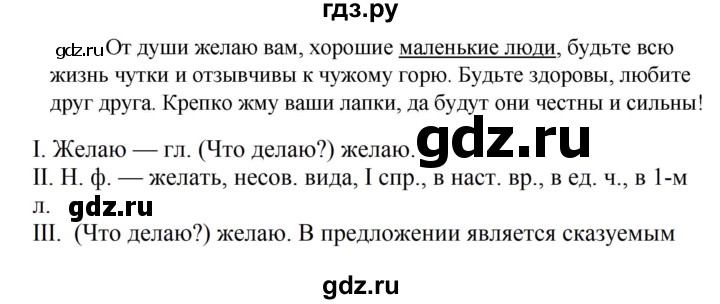 гдз.ру

gdz.ru От души желаю вам, хорошие маленькие люди, будьте всю жизнь чутки и отзывчивы к чужому горю. Будьте здоровы, любите друг друга. Крепко жму ваши лапки, да будут они честны и сильны!

I. Желаю — гл. (Что делаю?) желаю. gdz.ru
II. Н. ф. — желать, несов. вида, I спр., в наст. вр., в ед. ч., в 1-м л. gdz.ru
III. (Что делаю?) желаю. В предложении является сказуемым

gdz.ru